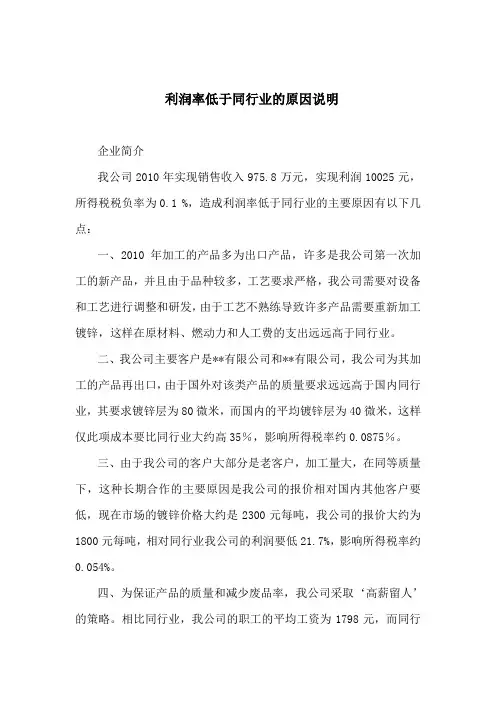 利润率低于同行业的原因说明

企业简介

我公司 2010 年实现销售收入 975.8 万元，实现利润 10025 元，所得税税负率为 0.1 %，造成利润率低于同行业的主要原因有以下几点：

一、2010 年加工的产品多为出口产品，许多是我公司第一次加工的新产品，并且由于品种较多，工艺要求严格，我公司需要对设备和工艺进行调整和研发，由于工艺不熟练导致许多产品需要重新加工镀锌，这样在原材料、燃动力和人工费的支出远远高于同行业。

二、我公司主要客户是**有限公司和**有限公司，我公司为其加工的产品再出口，由于国外对该类产品的质量要求远远高于国内同行业，其要求镀锌层为 80 微米，而国内的平均镀锌层为 40 微米，这样仅此项成本要比同行业大约高 35%，影响所得税率约 0.0875%。

三、由于我公司的客户大部分是老客户，加工量大，在同等质量下，这种长期合作的主要原因是我公司的报价相对国内其他客户要低，现在市场的镀锌价格大约是 2300 元每吨，我公司的报价大约为 1800 元每吨，相对同行业我公司的利润要低 21.7%，影响所得税率约 0.054%。

四、为保证产品的质量和减少废品率，我公司采取‘高薪留人’的策略。相比同行业，我公司的职工的平均工资为 1798 元，而同行